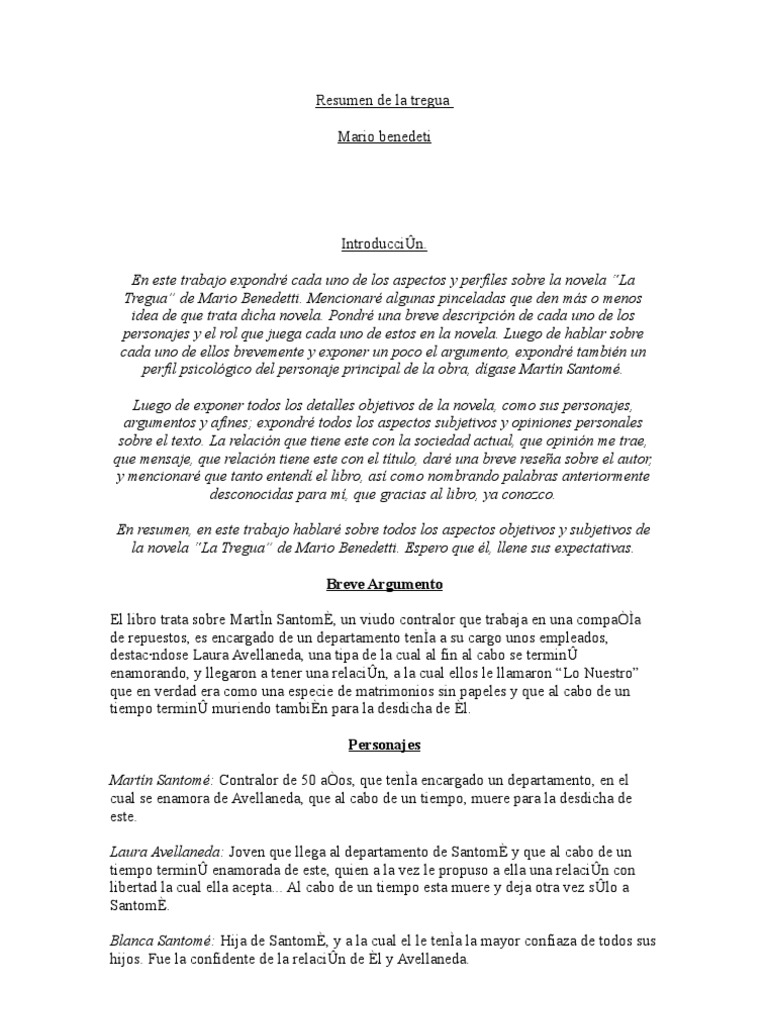 Resumen de la tregua

Mario benedeti

IntroducciÛn.

En este trabajo expondré cada uno de los aspectos y perfiles sobre la novela "La Tregua" de Mario Benedetti. Mencionaré algunas pinceladas que den más o menos idea de que trata dicha novela. Pondré una breve descripción de cada uno de los personajes y el rol que juega cada uno de estos en la novela. Luego de hablar sobre cada uno de ellos brevemente y exponer un poco el argumento, expondré también un perfil psicológico del personaje principal de la obra, dígase Martín Santomé.

Luego de exponer todos los detalles objetivos de la novela, como sus personajes, argumentos y afines; expondré todos los aspectos subjetivos y opiniones personales sobre el texto. La relación que tiene este con la sociedad actual, que opinión me trae, que mensaje, que relación tiene este con el título, daré una breve reseña sobre el autor, y mencionaré que tanto entendí el libro, así como nombrando palabras anteriormente desconocidas para mí, que gracias al libro, ya conozco.

En resumen, en este trabajo hablaré sobre todos los aspectos objetivos y subjetivos de la novela "La Tregua" de Mario Benedetti. Espero que él, llene sus expectativas.

Breve Argumento

El libro trata sobre MartÌn SantomÈ, un viudo contralor que trabaja en una compaÒÌa de repuestos, es encargado de un departamento tenÌa a su cargo unos empleados, destac·ndose Laura Avellaneda, una tipa de la cual al fin al cabo se terminÛ enamorando, y llegaron a tener una relaciÛn, a la cual ellos le llamaron "Lo Nuestro" que en verdad era como una especie de matrimonios sin papeles y que al cabo de un tiempo terminÛ muriendo tambiÈn para la desdicha de Èl.

Personajes

Martín Santomé: Contralor de 50 aÒos, que tenÌa encargado un departamento, en el cual se enamora de Avellaneda, que al cabo de un tiempo, muere para la desdicha de este.

Laura Avellaneda: Joven que llega al departamento de SantomÈ y que al cabo de un tiempo terminÛ enamorada de este, quien a la vez le propuso a ella una relaciÛn con libertad la cual ella acepta... Al cabo de un tiempo esta muere y deja otra vez sÛlo a SantomÈ.

Blanca Santomé: Hija de SantomÈ, y a la cual el le tenÌa la mayor confiaza de todos sus hijos. Fue la confidente de la relaciÛn de Èl y Avellaneda.